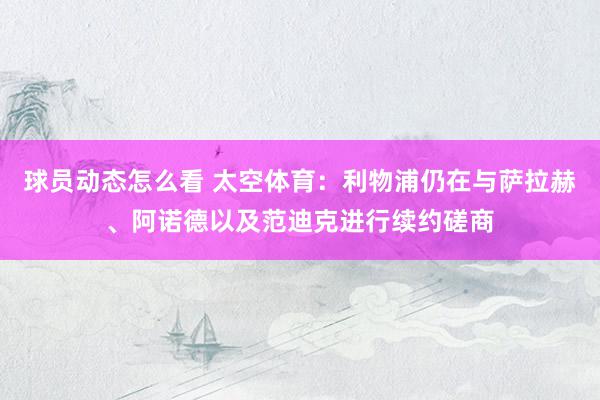 球员动态怎么看 太空体育：利物浦仍在与萨拉赫、阿诺德以及范迪克进行续约磋商